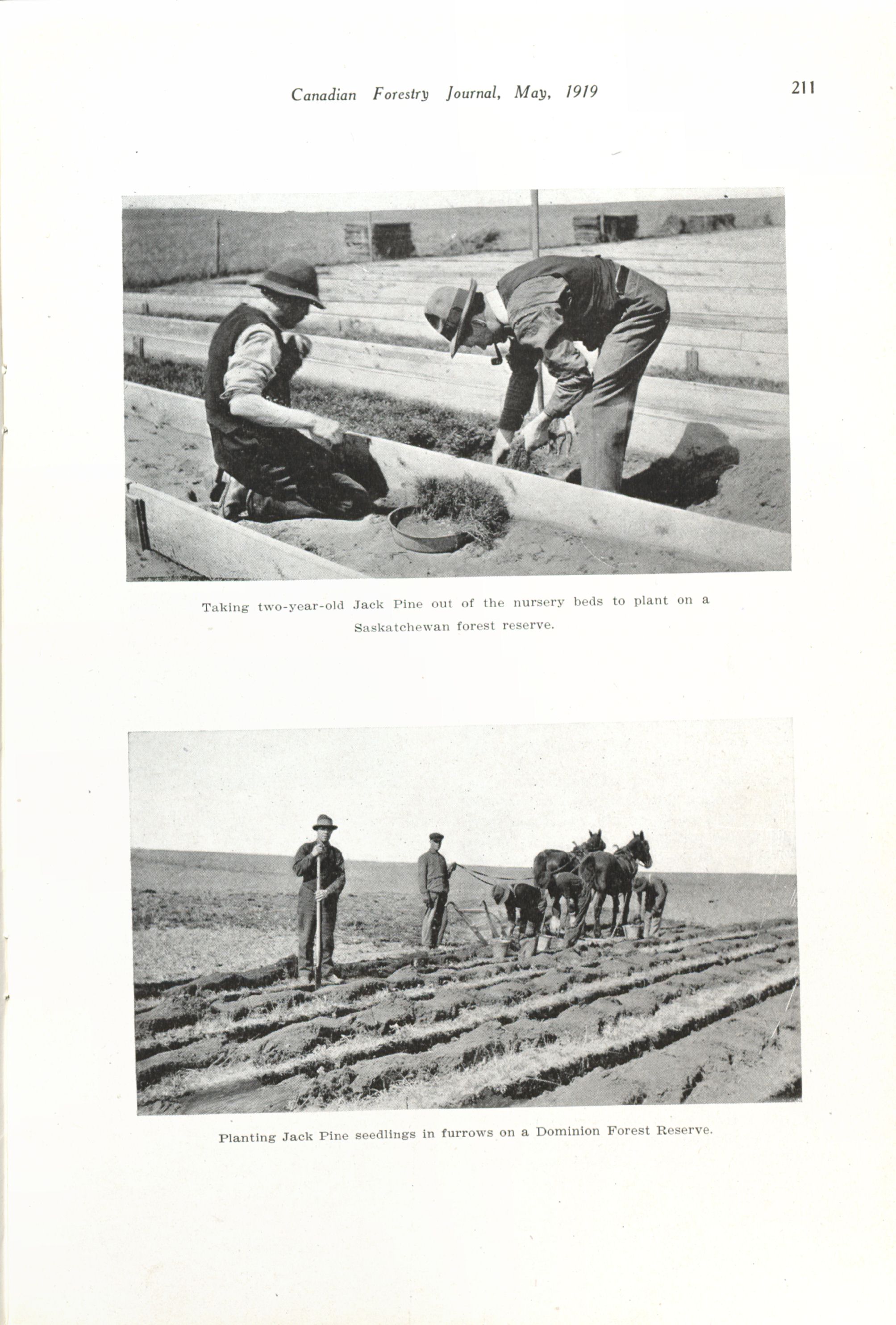 Canadian Forestry Journal, May, 1919

211

Taking two-year-old Jack Pine out of the nursery beds to plant on a Saskatchewan forest reserve.

Planting Jack Pine seedlings in furrows on a Dominion Forest Reserve.